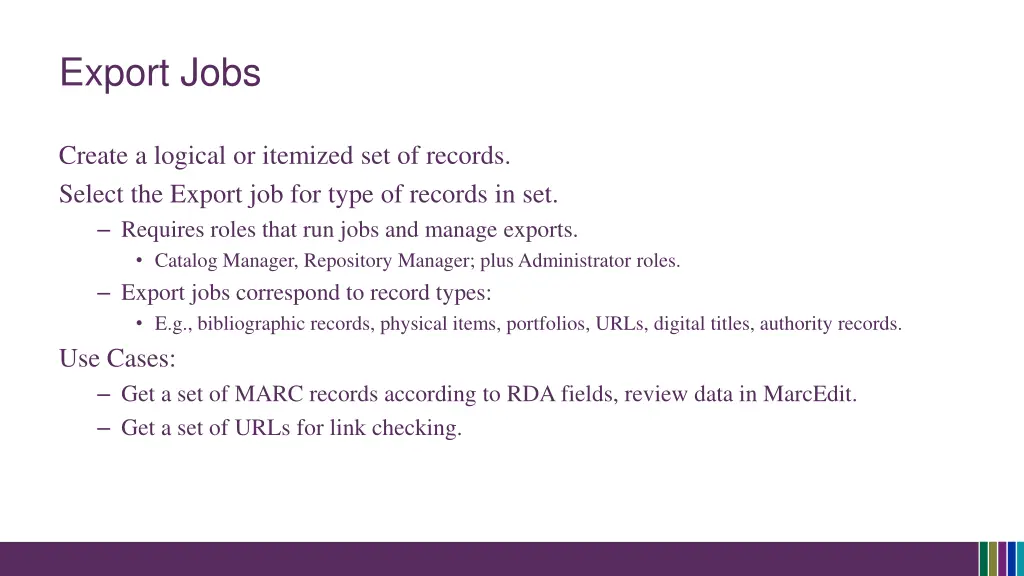 Export Jobs

Create a logical or itemized set of records.

Select the Export job for type of records in set.

– Requires roles that run jobs and manage exports.

• Catalog Manager, Repository Manager; plus Administrator roles.

– Export jobs correspond to record types:

• E.g., bibliographic records, physical items, portfolios, URLs, digital titles, authority records.

Use Cases:

– Get a set of MARC records according to RDA fields, review data in MarcEdit.

– Get a set of URLs for link checking.